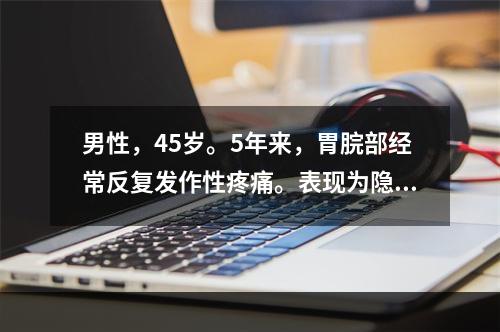 男性，45岁。5年来，胃脘部经常反复发作性疼痛。表现为隐...